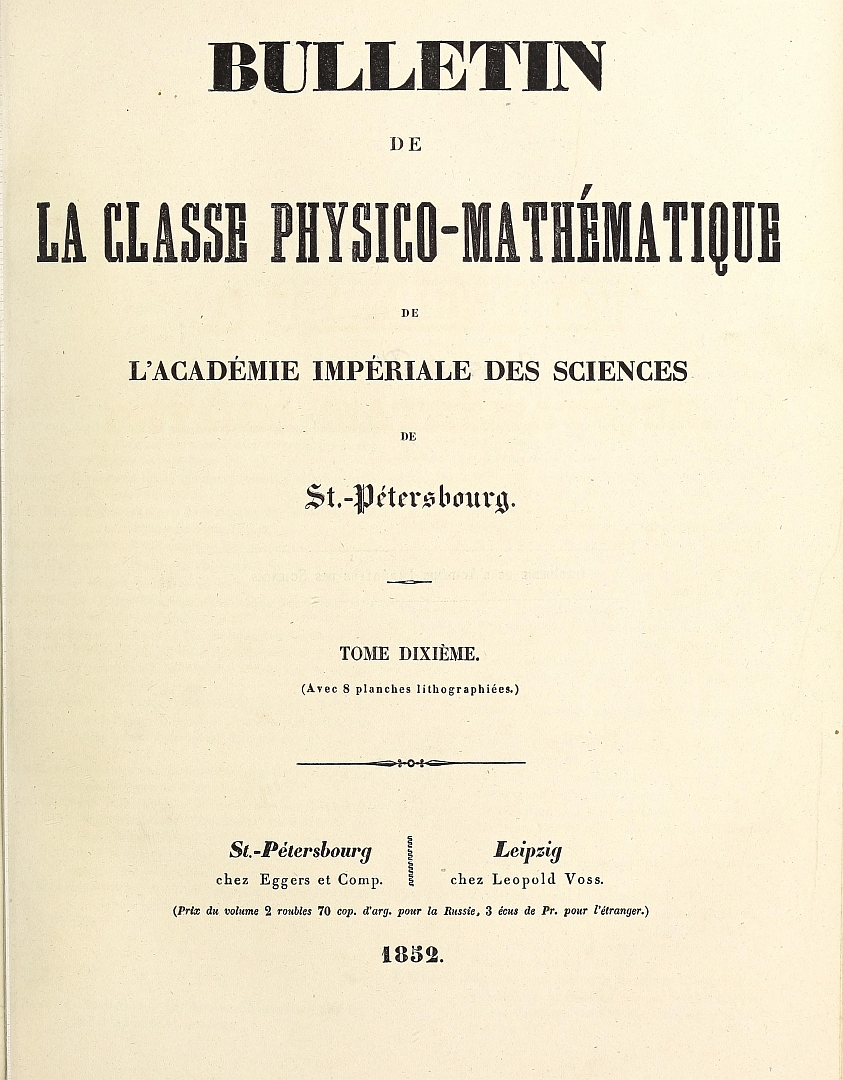 BULLETIN

DE

LA CLASSE PHYSICO-MATHÉMATIQUE

DE

L'ACADÉMIE IMPÉRIALE DES SCIENCES

DE

St.-Pétersbourg.

TOME DIXIÈME.

(Avec 8 planches lithographiées.)

St.-Pétersbourg
chez Eggers et Comp.

Leipzig
chez Leopold Voss.

(Prix du volume 2 roubles 70 cop. d'arg. pour la Russie, 3 écus de Pr. pour l'étranger.)

1852.